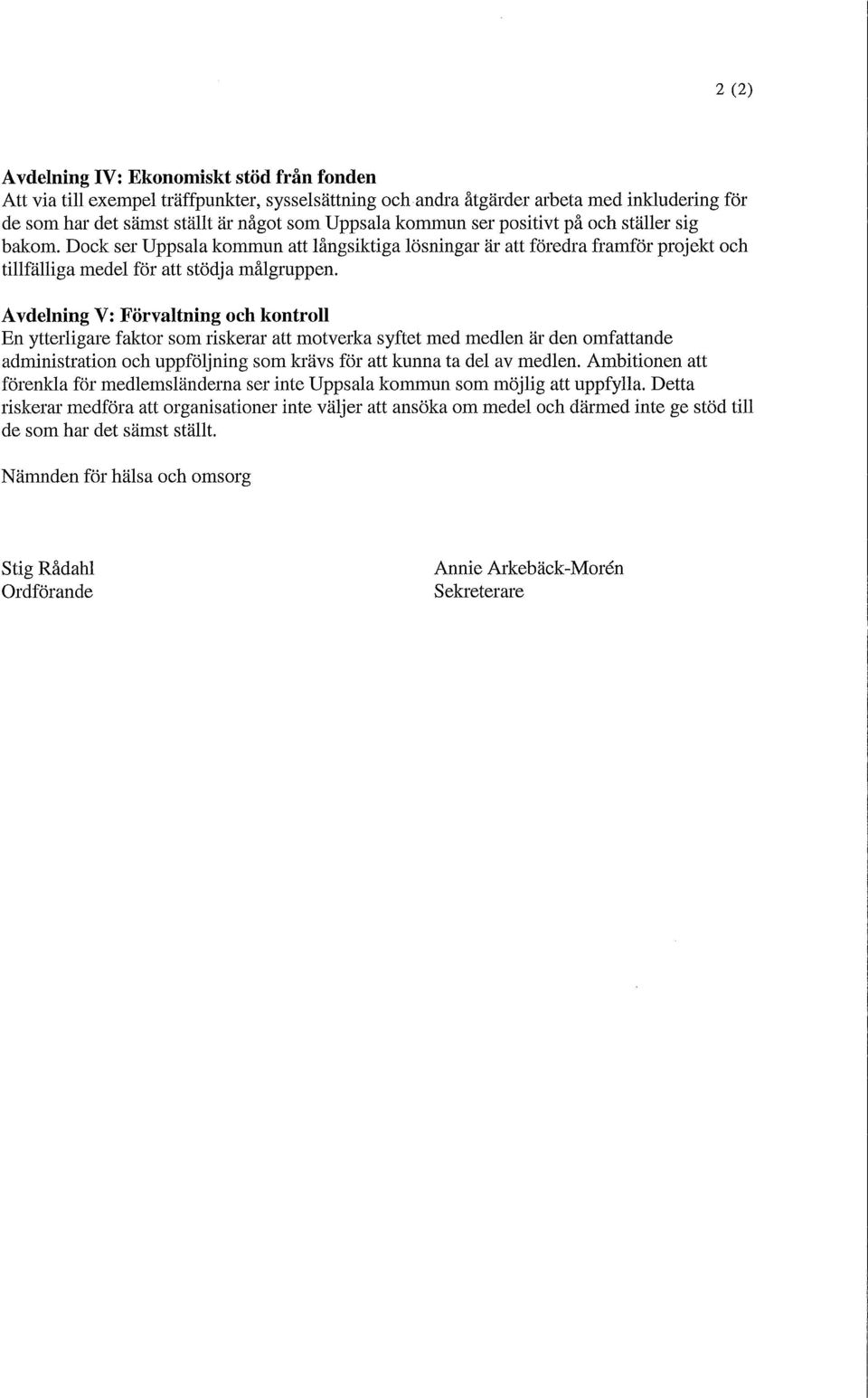 2 (2)

Avdelning IV: Ekonomiskt stöd från fonden
Att via till exempel träffpunkter, sysselsättning och andra åtgärder arbeta med inkludering för de som har det sämst ställt är något som Uppsala kommun ser positivt på och ställer sig bakom. Dock ser Uppsala kommun att långsiktiga lösningar är att föredra framför projekt och tillfälliga medel för att stödja målgruppen.

Avdelning V: Förvaltning och kontroll
En ytterligare faktor som riskerar att motverka syftet med medlen är den omfattande administration och uppföljning som krävs för att kunna ta del av medlen. Ambitionen att förenkla för medlemsländerna ser inte Uppsala kommun som möjlig att uppfylla. Detta riskerar medföra att organisationer inte väljer att ansöka om medel och därmed inte ge stöd till de som har det sämst ställt.

Nämnden för hälsa och omsorg

Stig Rådahl
Ordförande

Annie Arkebäck-Morén
Sekreterare